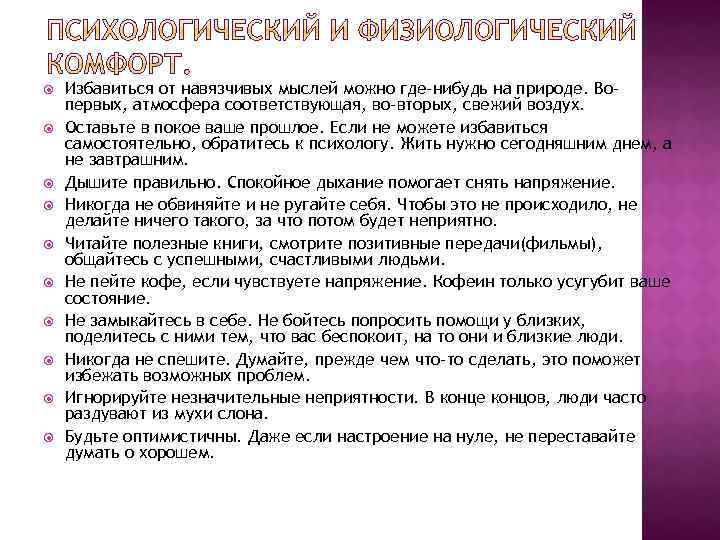 ПСИХОЛОГИЧЕСКИЙ И ФИЗИОЛОГИЧЕСКИЙ КОМФОРТ.

Избавиться от навязчивых мыслей можно где-нибудь на природе. Во-первых, атмосфера соответствующая, во-вторых, свежий воздух.

Оставьте в покое ваше прошлое. Если не можете избавиться самостоятельно, обратитесь к психологу. Жить нужно сегодняшним днем, а не завтрашним.

Дышите правильно. Спокойное дыхание помогает снять напряжение.

Никогда не обвиняйте и не ругайте себя. Чтобы это не происходило, не делайте ничего такого, за что потом будет неприятно.

Читайте полезные книги, смотрите позитивные передачи(фильмы), общайтесь с успешными, счастливыми людьми.

Не пейте кофе, если чувствуете напряжение. Кофеин только усугубит ваше состояние.

Не замыкайтесь в себе. Не бойтесь попросить помощи у близких, поделитесь с ними тем, что вас беспокоит, на то они и близкие люди.

Никогда не спешите. Думайте, прежде чем что-то сделать, это поможет избежать возможных проблем.

Игнорируйте незначительные неприятности. В конце концов, люди часто раздувают из мухи слона.

Будьте оптимистичны. Даже если настроение на нуле, не переставайте думать о хорошем.